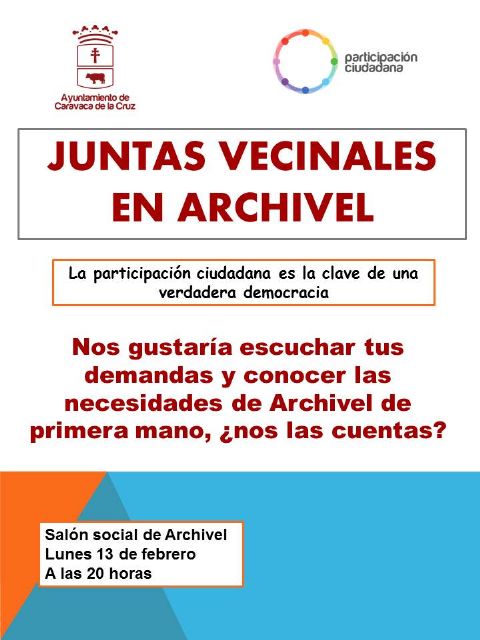 Ayuntamiento de Caravaca de la Cruz

participación ciudadana

JUNTAS VECINALES EN ARCHIVEL

La participación ciudadana es la clave de una verdadera democracia

Nos gustaría escuchar tus demandas y conocer las necesidades de Archivel de primera mano, ¿nos las cuentas?

Salón social de Archivel
Lunes 13 de febrero
A las 20 horas